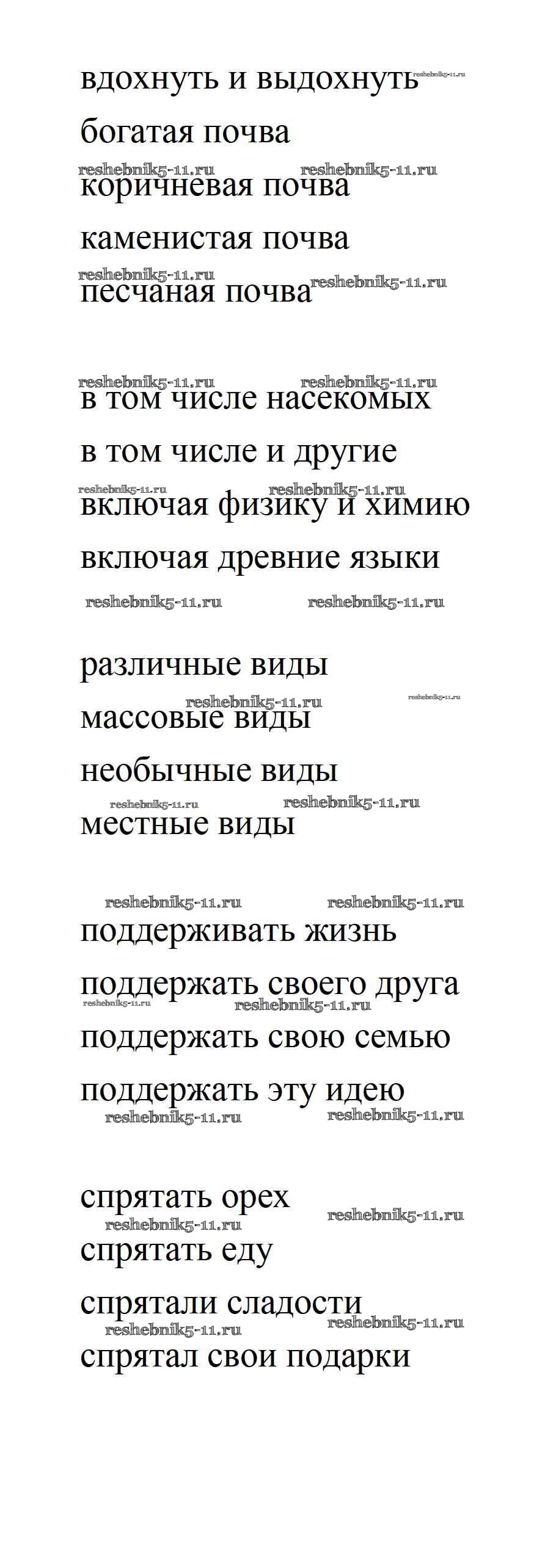 вдохнуть и выдохнуть reshebnik5-11.ru

богатая почва

reshebnik5-11.ru reshebnik5-11.ru
коричневая почва

каменистая почва

reshebnik5-11.ru
песчаная почва reshebnik5-11.ru

reshebnik5-11.ru reshebnik5-11.ru
в том числе насекомых

в том числе и другие

reshebnik5-11.ru reshebnik5-11.ru
включая физику и химию

включая древние языки

reshebnik5-11.ru reshebnik5-11.ru

различные виды

reshebnik5-11.ru reshebnik5-11.ru
массовые виды

необычные виды

reshebnik5-11.ru reshebnik5-11.ru
местные виды

reshebnik5-11.ru reshebnik5-11.ru
поддерживать жизнь

поддержать своего друга

reshebnik5-11.ru reshebnik5-11.ru
поддержать свою семью

поддержать эту идею

reshebnik5-11.ru reshebnik5-11.ru

спрятать орех

reshebnik5-11.ru reshebnik5-11.ru
спрятать еду

спрятали сладости

reshebnik5-11.ru reshebnik5-11.ru
спрятал свои подарки